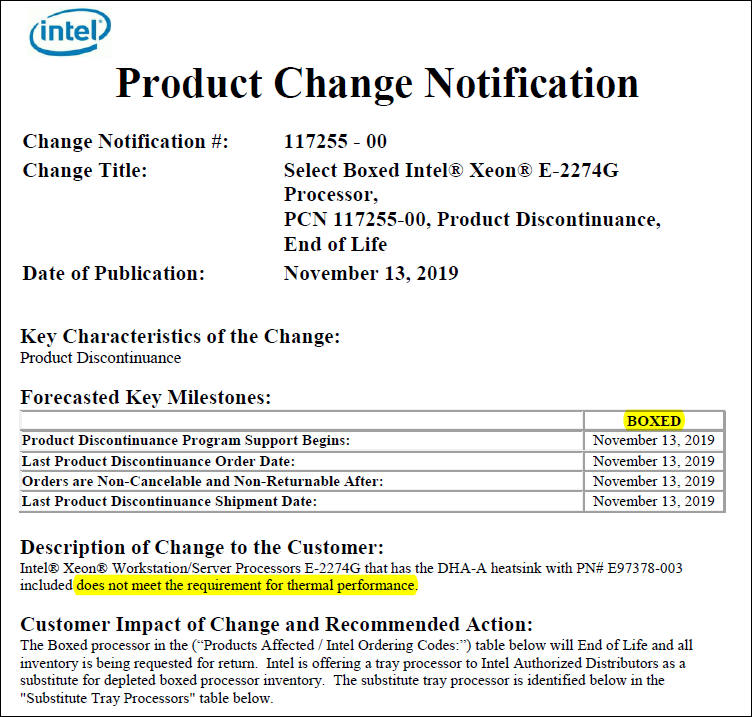 intel

Product Change Notification

Change Notification #: 117255 - 00
Change Title: Select Boxed Intel® Xeon® E-2274G Processor, PCN 117255-00, Product Discontinuance, End of Life
Date of Publication: November 13, 2019

Key Characteristics of the Change:
Product Discontinuance

Forecasted Key Milestones:

| | BOXED |
|---|---|
| Product Discontinuance Program Support Begins: | November 13, 2019 |
| Last Product Discontinuance Order Date: | November 13, 2019 |
| Orders are Non-Cancelable and Non-Returnable After: | November 13, 2019 |
| Last Product Discontinuance Shipment Date: | November 13, 2019 |

Description of Change to the Customer:
Intel® Xeon® Workstation/Server Processors E-2274G that has the DHA-A heatsink with PN# E97378-003 included does not meet the requirement for thermal performance.

Customer Impact of Change and Recommended Action:
The Boxed processor in the ("Products Affected / Intel Ordering Codes:") table below will End of Life and all inventory is being requested for return. Intel is offering a tray processor to Intel Authorized Distributors as a substitute for depleted boxed processor inventory. The substitute tray processor is identified below in the "Substitute Tray Processors" table below.